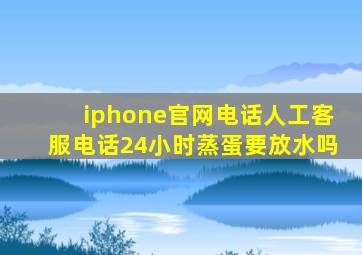 iphone官网电话人工客服电话24小时蒸蛋要放水吗